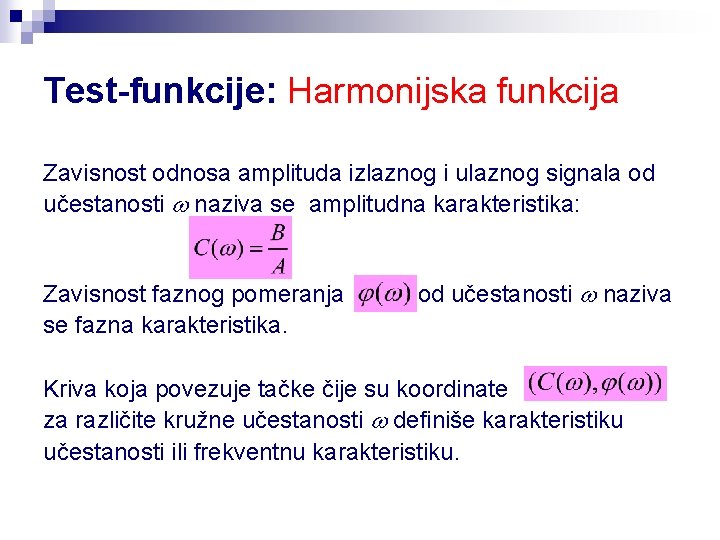 Test-funkcije: Harmonijska funkcija

Zavisnost odnosa amplituda izlaznog i ulaznog signala od učestanosti $\omega$ naziva se amplitudna karakteristika:

$C(\omega) = \frac{B}{A}$

Zavisnost faznog pomeranja $\varphi(\omega)$ od učestanosti $\omega$ naziva se fazna karakteristika.

Kriva koja povezuje tačke čije su koordinate $(C(\omega), \varphi(\omega))$ za različite kružne učestanosti $\omega$ definiše karakteristiku učestanosti ili frekventnu karakteristiku.